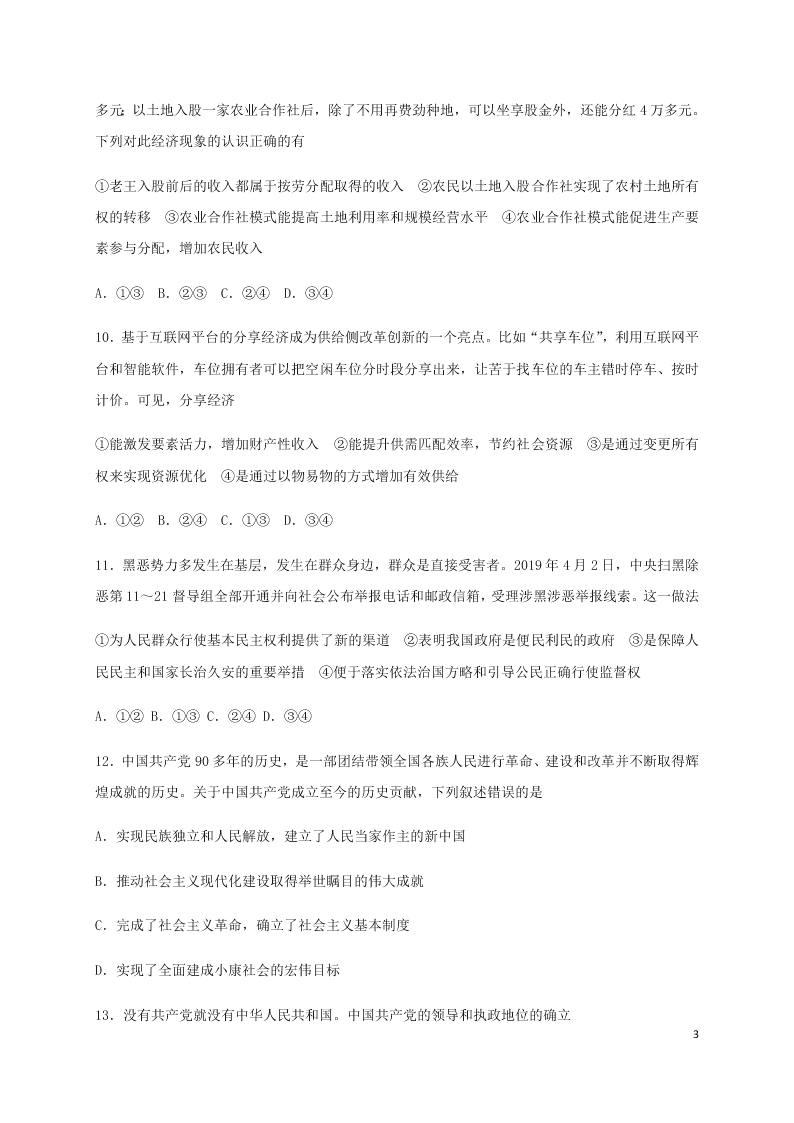 多元;以土地入股一家农业合作社后，除了不用再费劲种地，可以坐享股金外，还能分红4万多元。下列对此经济现象的认识正确的有

①老王入股前后的收入都属于按劳分配取得的收入　②农民以土地入股合作社实现了农村土地所有权的转移　③农业合作社模式能提高土地利用率和规模经营水平　④农业合作社模式能促进生产要素参与分配，增加农民收入

A. ①③　B. ②③　C. ②④　D. ③④

10．基于互联网平台的分享经济成为供给侧改革创新的一个亮点。比如“共享车位”，利用互联网平台和智能软件，车位拥有者可以把空闲车位分时段分享出来，让苦于找车位的车主错时停车、按时计价。可见，分享经济

①能激发要素活力，增加财产性收入　②能提升供需匹配效率，节约社会资源　③是通过变更所有权来实现资源优化　④是通过以物易物的方式增加有效供给

A. ①②　B. ②④　C. ①③　D. ③④

11．黑恶势力多发生在基层，发生在群众身边，群众是直接受害者。2019年4月2日，中央扫黑除恶第11～21督导组全部开通并向社会公布举报电话和邮政信箱，受理涉黑涉恶举报线索。这一做法

①为人民群众行使基本民主权利提供了新的渠道　②表明我国政府是便民利民的政府　③是保障人民民主和国家长治久安的重要举措　④便于落实依法治国方略和引导公民正确行使监督权

A. ①② B. ①③ C. ②④ D. ③④

12．中国共产党90多年的历史，是一部团结带领全国各族人民进行革命、建设和改革并不断取得辉煌成就的历史。关于中国共产党成立至今的历史贡献，下列叙述错误的是

A. 实现民族独立和人民解放，建立了人民当家作主的新中国

B. 推动社会主义现代化建设取得举世瞩目的伟大成就

C. 完成了社会主义革命，确立了社会主义基本制度

D. 实现了全面建成小康社会的宏伟目标

13．没有共产党就没有中华人民共和国。中国共产党的领导和执政地位的确立

3